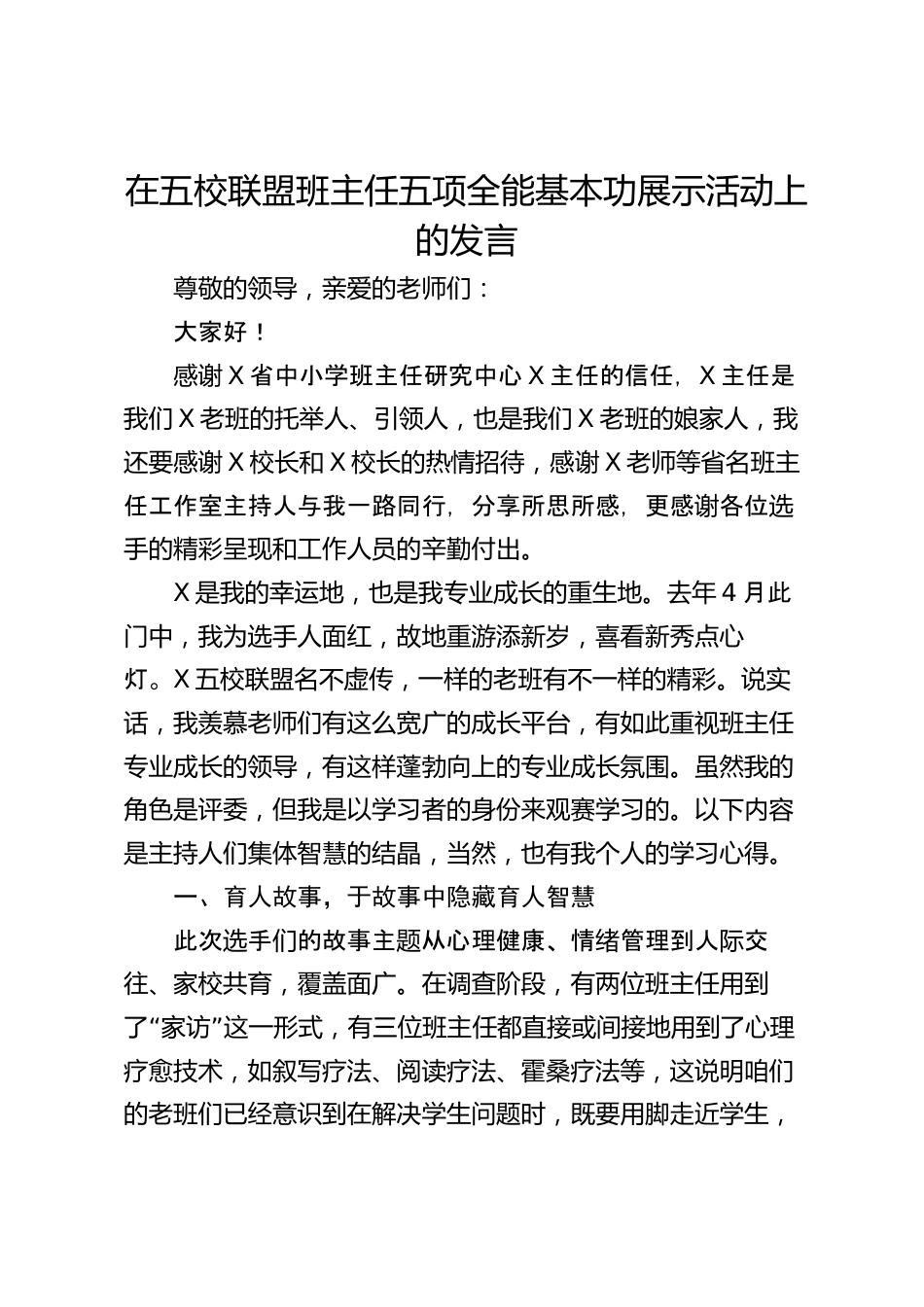 在五校联盟班主任五项全能基本功展示活动上的发言

尊敬的领导，亲爱的老师们：

大家好！

感谢X省中小学班主任研究中心X主任的信任，X主任是我们X老班的托举人、引领人，也是我们X老班的娘家人，我还要感谢X校长和X校长的热情招待，感谢X老师等省名班主任工作室主持人与我一路同行，分享所思所感，更感谢各位选手的精彩呈现和工作人员的辛勤付出。

X是我的幸运地，也是我专业成长的重生地。去年4月此门中，我为选手人面红，故地重游添新岁，喜看新秀点心灯。X五校联盟名不虚传，一样的老班有不一样的精彩。说实话，我羡慕老师们有这么宽广的成长平台，有如此重视班主任专业成长的领导，有这样蓬勃向上的专业成长氛围。虽然我的角色是评委，但我是以学习者的身份来观赛学习的。以下内容是主持人们集体智慧的结晶，当然，也有我个人的学习心得。

一、育人故事，于故事中隐藏育人智慧

此次选手们的故事主题从心理健康、情绪管理到人际交往、家校共育，覆盖面广。在调查阶段，有两位班主任用到了“家访”这一形式，有三位班主任都直接或间接地用到了心理疗愈技术，如叙写疗法、阅读疗法、霍桑疗法等，这说明咱们的老班们已经意识到在解决学生问题时，既要用脚走近学生，